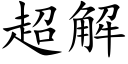 超解